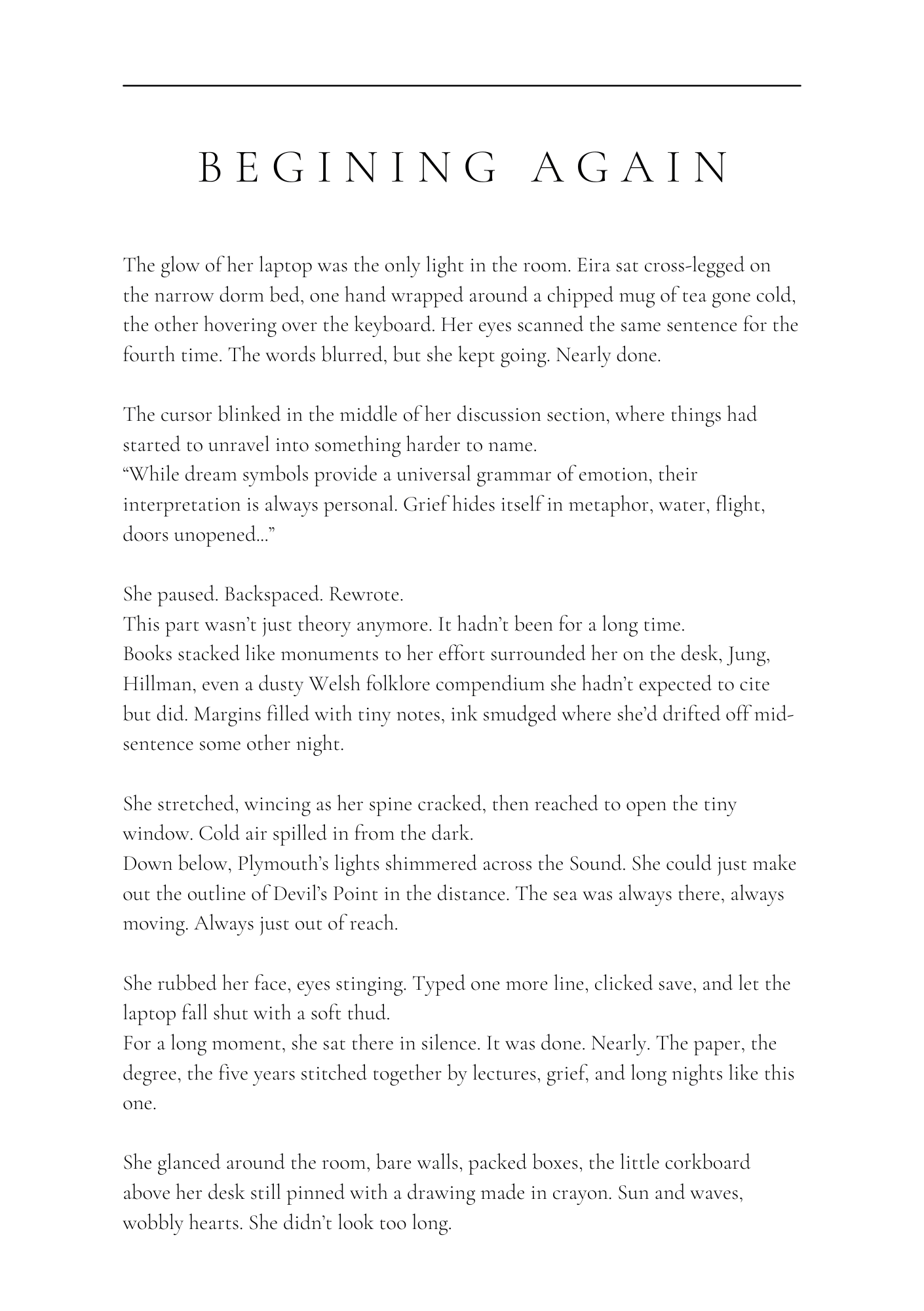 BEGINING AGAIN

The glow of her laptop was the only light in the room. Eira sat cross-legged on the narrow dorm bed, one hand wrapped around a chipped mug of tea gone cold, the other hovering over the keyboard. Her eyes scanned the same sentence for the fourth time. The words blurred, but she kept going. Nearly done.

The cursor blinked in the middle of her discussion section, where things had started to unravel into something harder to name.
“While dream symbols provide a universal grammar of emotion, their interpretation is always personal. Grief hides itself in metaphor, water, flight, doors unopened…”

She paused. Backspaced. Rewrote.
This part wasn’t just theory anymore. It hadn’t been for a long time.
Books stacked like monuments to her effort surrounded her on the desk, Jung, Hillman, even a dusty Welsh folklore compendium she hadn’t expected to cite but did. Margins filled with tiny notes, ink smudged where she’d drifted off mid-sentence some other night.

She stretched, wincing as her spine cracked, then reached to open the tiny window. Cold air spilled in from the dark.
Down below, Plymouth’s lights shimmered across the Sound. She could just make out the outline of Devil’s Point in the distance. The sea was always there, always moving. Always just out of reach.

She rubbed her face, eyes stinging. Typed one more line, clicked save, and let the laptop fall shut with a soft thud.
For a long moment, she sat there in silence. It was done. Nearly. The paper, the degree, the five years stitched together by lectures, grief, and long nights like this one.

She glanced around the room, bare walls, packed boxes, the little corkboard above her desk still pinned with a drawing made in crayon. Sun and waves, wobbly hearts. She didn’t look too long.